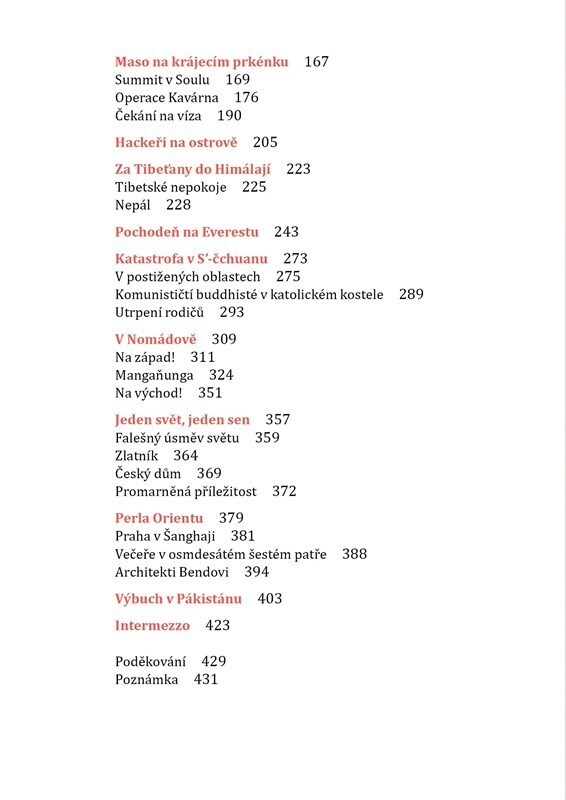 Maso na krájecím prkénku 167
Summit v Soulu 169
Operace Kavárna 176
Čekání na víza 190

Hackeři na ostrově 205

Za Tibeťany do Himálají 223
Tibetské nepokoje 225
Nepál 228

Pochodeň na Everestu 243

Katastrofa v S'-čchuanu 273
V postižených oblastech 275
Komunističtí buddhisté v katolickém kostele 289
Utrpení rodičů 293

V Nomádově 309
Na západ! 311
Mangaňunga 324
Na východ! 351

Jeden svět, jeden sen 357
Falešný úsměv světu 359
Zlatník 364
Český dům 369
Promarněná příležitost 372

Perla Orientu 379
Praha v Šanghaji 381
Večeře v osmdesátém šestém patře 388
Architekti Bendovi 394

Výbuch v Pákistánu 403

Intermezzo 423

Poděkování 429
Poznámka 431